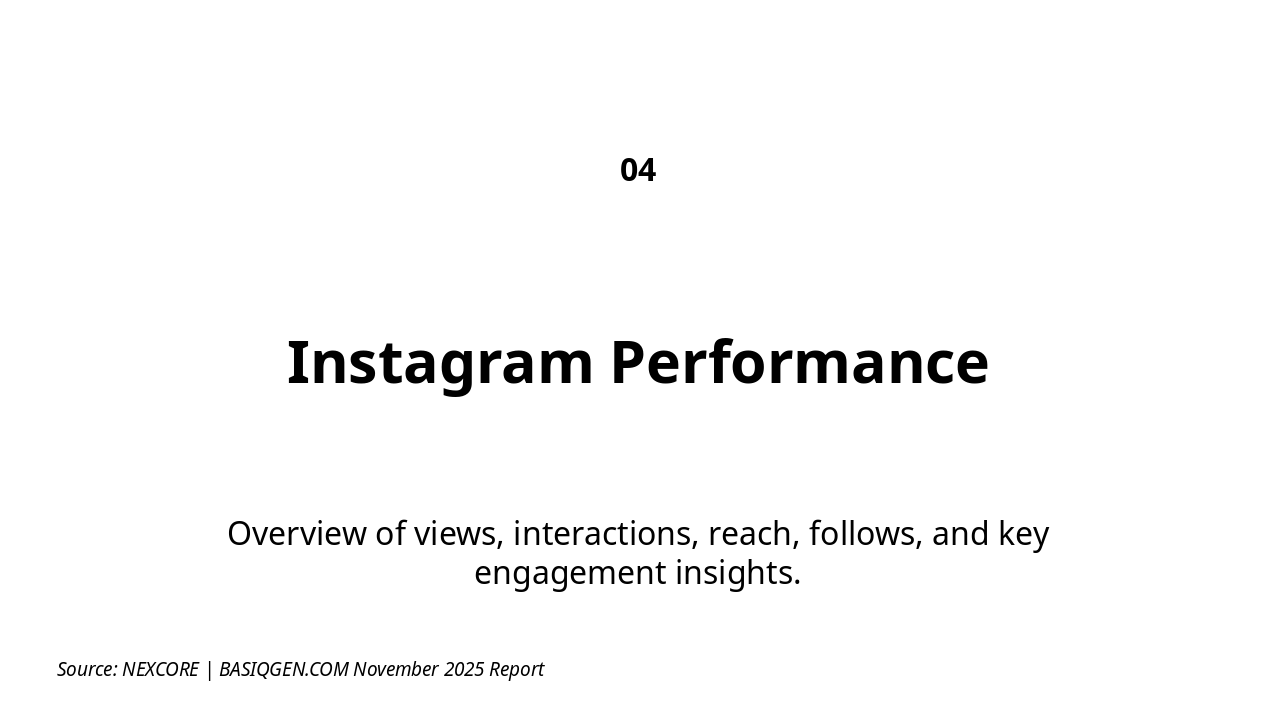 04

Instagram Performance

Overview of views, interactions, reach, follows, and key engagement insights.

Source: NEXCORE | BASIQGEN.COM November 2025 Report